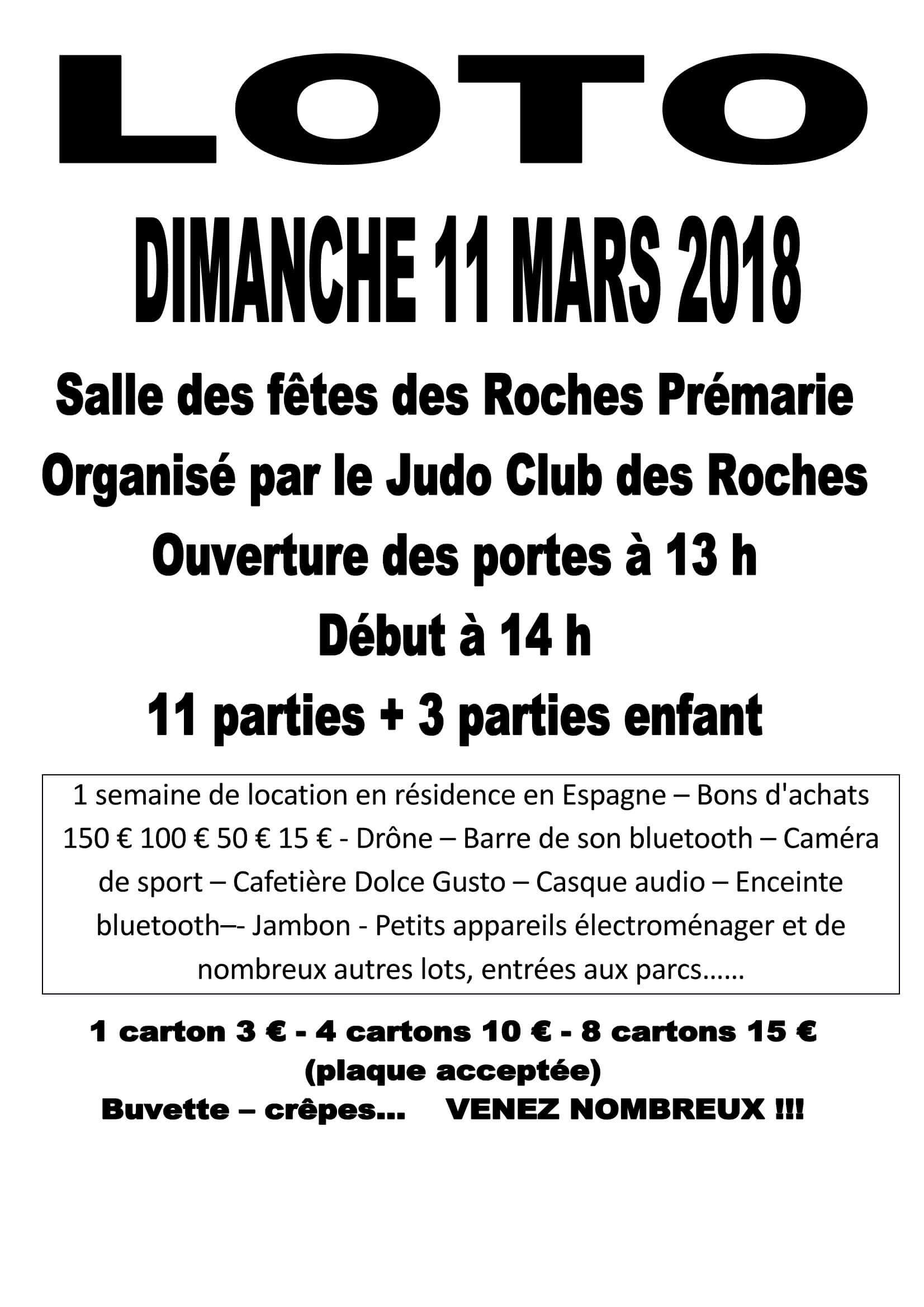 LOTO

DIMANCHE 11 MARS 2018

Salle des fêtes des Roches Prémarie

Organisé par le Judo Club des Roches

Ouverture des portes à 13 h

Début à 14 h

11 parties + 3 parties enfant

1 semaine de location en résidence en Espagne – Bons d'achats 150 € 100 € 50 € 15 € - Drône – Barre de son bluetooth – Caméra de sport – Cafetière Dolce Gusto – Casque audio – Enceinte bluetooth–- Jambon - Petits appareils électroménager et de nombreux autres lots, entrées aux parcs……

1 carton 3 € - 4 cartons 10 € - 8 cartons 15 €
(plaque acceptée)
Buvette – crêpes… VENEZ NOMBREUX !!!